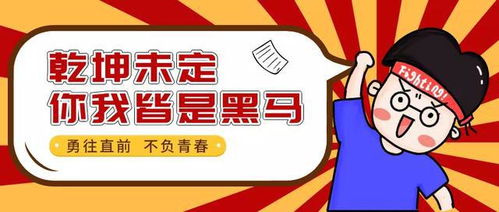 乾坤未定
你我皆是黑马

勇往直前 不负青春

Fighting!